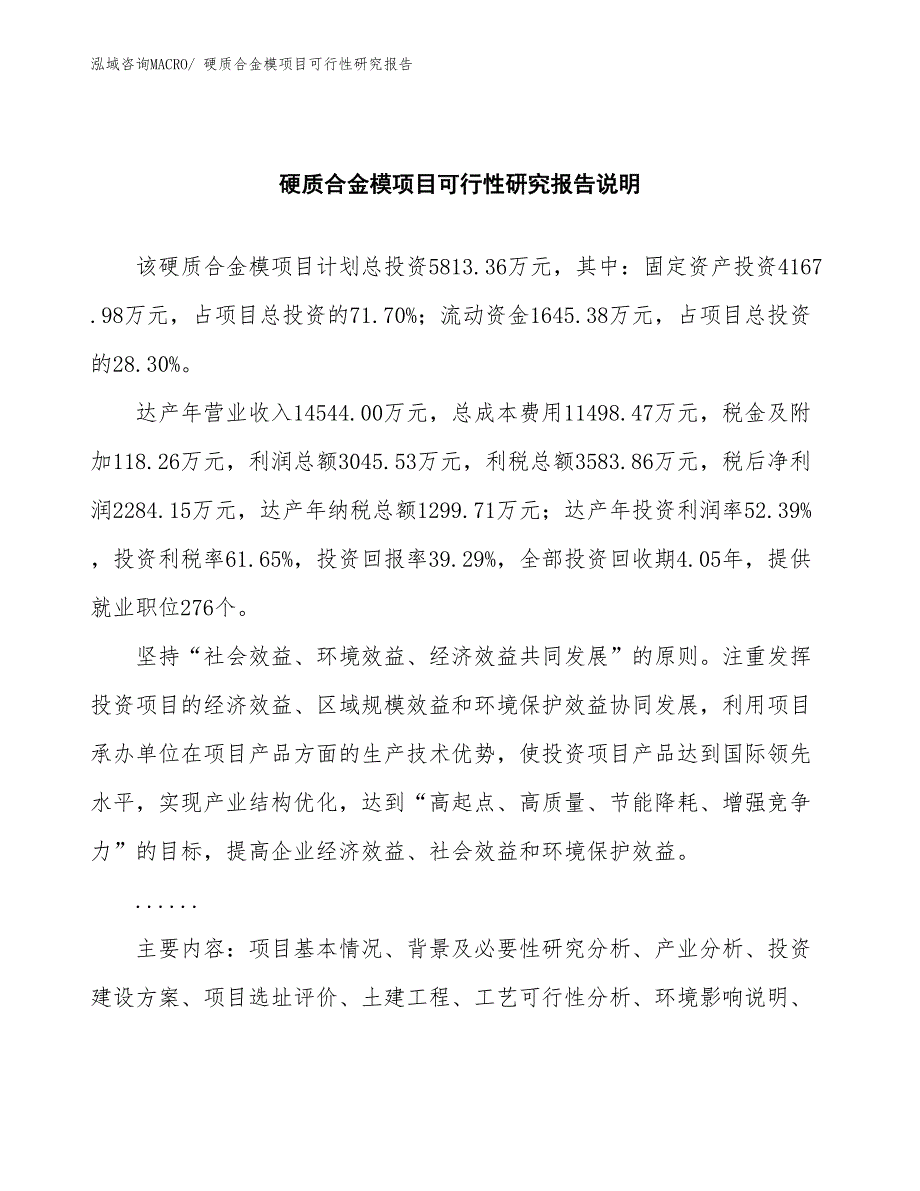 泓域咨询MACRO/ 硬质合金模项目可行性研究报告

硬质合金模项目可行性研究报告说明

该硬质合金模项目计划总投资5813.36万元，其中：固定资产投资4167.98万元，占项目总投资的71.70%；流动资金1645.38万元，占项目总投资的28.30%。

达产年营业收入14544.00万元，总成本费用11498.47万元，税金及附加118.26万元，利润总额3045.53万元，利税总额3583.86万元，税后净利润2284.15万元，达产年纳税总额1299.71万元；达产年投资利润率52.39%，投资利税率61.65%，投资回报率39.29%，全部投资回收期4.05年，提供就业职位276个。

坚持“社会效益、环境效益、经济效益共同发展”的原则。注重发挥投资项目的经济效益、区域规模效益和环境保护效益协同发展，利用项目承办单位在项目产品方面的生产技术优势，使投资项目产品达到国际领先水平，实现产业结构优化，达到“高起点、高质量、节能降耗、增强竞争力”的目标，提高企业经济效益、社会效益和环境保护效益。

......

主要内容：项目基本情况、背景及必要性研究分析、产业分析、投资建设方案、项目选址评价、土建工程、工艺可行性分析、环境影响说明、